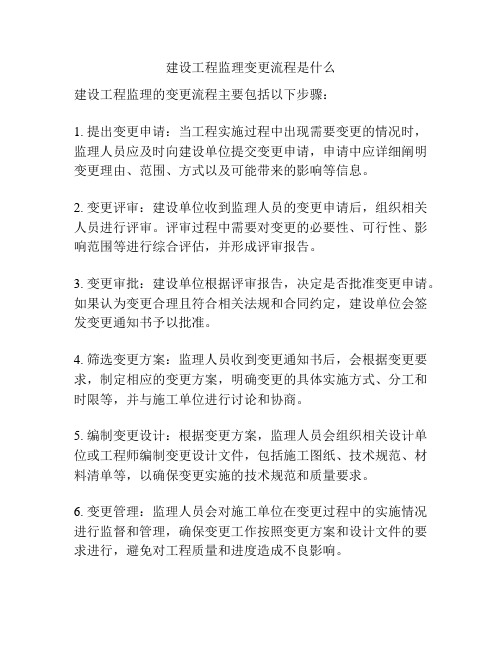 建设工程监理变更流程是什么

建设工程监理的变更流程主要包括以下步骤：

1. 提出变更申请：当工程实施过程中出现需要变更的情况时，监理人员应及时向建设单位提交变更申请，申请中应详细阐明变更理由、范围、方式以及可能带来的影响等信息。

2. 变更评审：建设单位收到监理人员的变更申请后，组织相关人员进行评审。评审过程中需要对变更的必要性、可行性、影响范围等进行综合评估，并形成评审报告。

3. 变更审批：建设单位根据评审报告，决定是否批准变更申请。如果认为变更合理且符合相关法规和合同约定，建设单位会签发变更通知书予以批准。

4. 筛选变更方案：监理人员收到变更通知书后，会根据变更要求，制定相应的变更方案，明确变更的具体实施方式、分工和时限等，并与施工单位进行讨论和协商。

5. 编制变更设计：根据变更方案，监理人员会组织相关设计单位或工程师编制变更设计文件，包括施工图纸、技术规范、材料清单等，以确保变更实施的技术规范和质量要求。

6. 变更管理：监理人员会对施工单位在变更过程中的实施情况进行监督和管理，确保变更工作按照变更方案和设计文件的要求进行，避免对工程质量和进度造成不良影响。